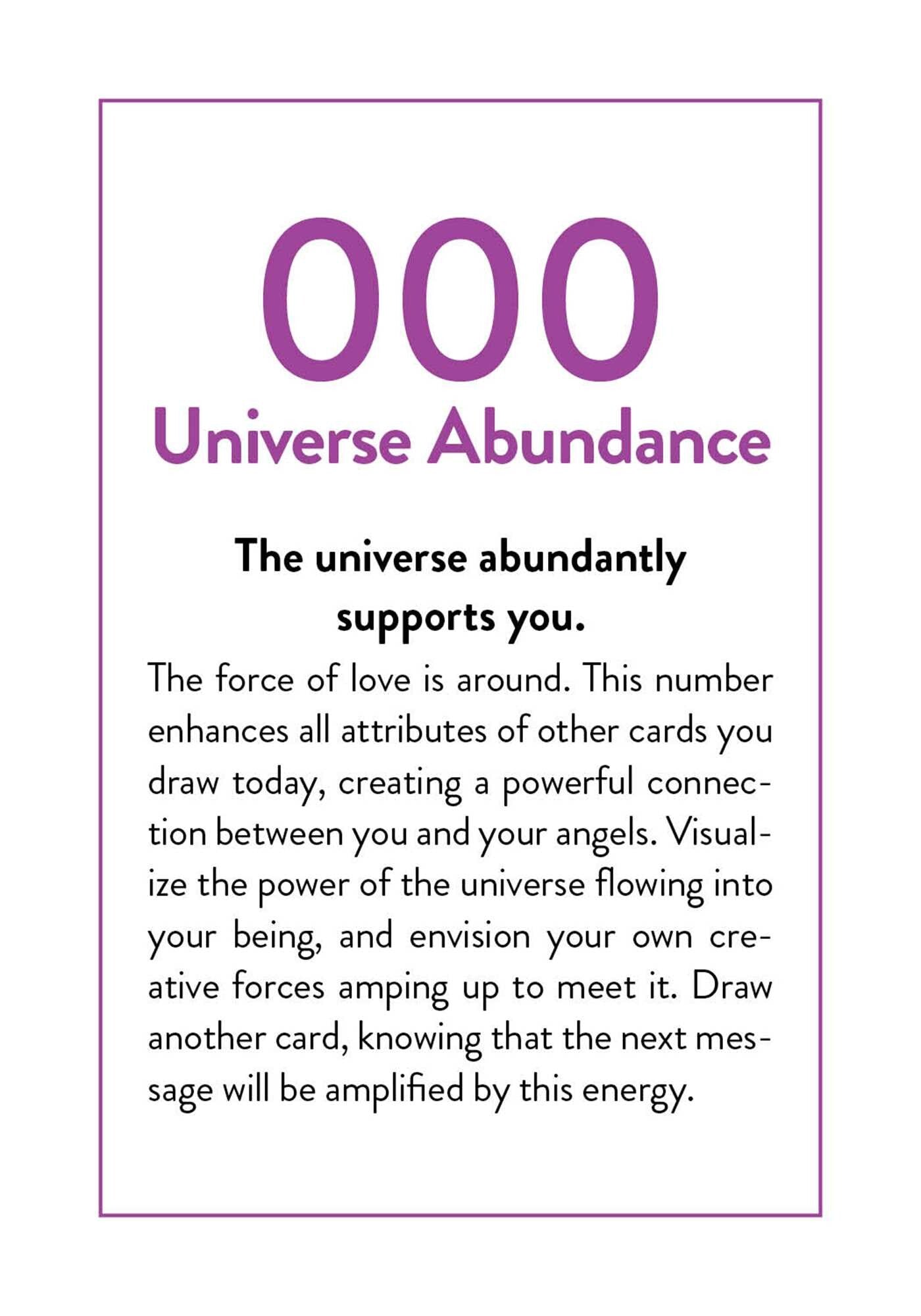 000
Universe Abundance

The universe abundantly supports you.

The force of love is around. This number enhances all attributes of other cards you draw today, creating a powerful connection between you and your angels. Visualize the power of the universe flowing into your being, and envision your own creative forces amping up to meet it. Draw another card, knowing that the next message will be amplified by this energy.